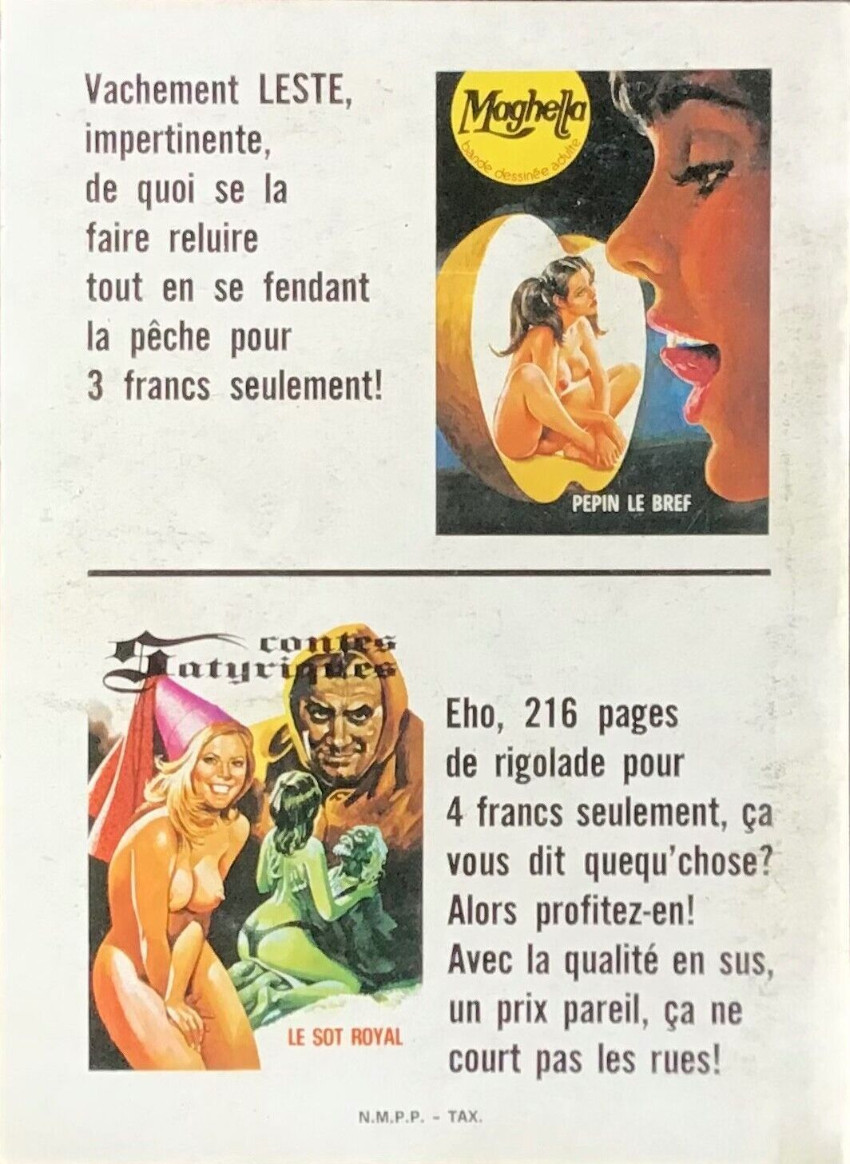 Vachement LESTE, impertinente, de quoi se la faire reluire tout en se fendant la pêche pour 3 francs seulement!

Maghella
bande dessinée adulte

PEPIN LE BREF

contes
Satyriques

LE SOT ROYAL

Eho, 216 pages de rigolade pour 4 francs seulement, ça vous dit quequ'chose? Alors profitez-en! Avec la qualité en sus, un prix pareil, ça ne court pas les rues!

N.M.P.P. - TAX.